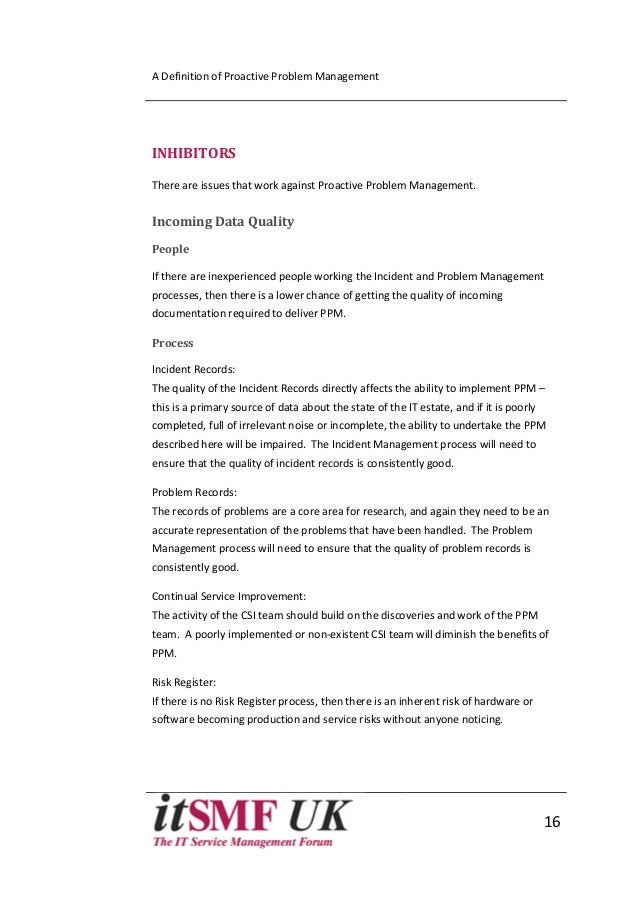 A Definition of Proactive Problem Management

INHIBITORS

There are issues that work against Proactive Problem Management.

Incoming Data Quality

People

If there are inexperienced people working the Incident and Problem Management processes, then there is a lower chance of getting the quality of incoming documentation required to deliver PPM.

Process

Incident Records:
The quality of the Incident Records directly affects the ability to implement PPM – this is a primary source of data about the state of the IT estate, and if it is poorly completed, full of irrelevant noise or incomplete, the ability to undertake the PPM described here will be impaired. The Incident Management process will need to ensure that the quality of incident records is consistently good.

Problem Records:
The records of problems are a core area for research, and again they need to be an accurate representation of the problems that have been handled. The Problem Management process will need to ensure that the quality of problem records is consistently good.

Continual Service Improvement:
The activity of the CSI team should build on the discoveries and work of the PPM team. A poorly implemented or non-existent CSI team will diminish the benefits of PPM.

Risk Register:
If there is no Risk Register process, then there is an inherent risk of hardware or software becoming production and service risks without anyone noticing.

itSMF UK
The IT Service Management Forum

16